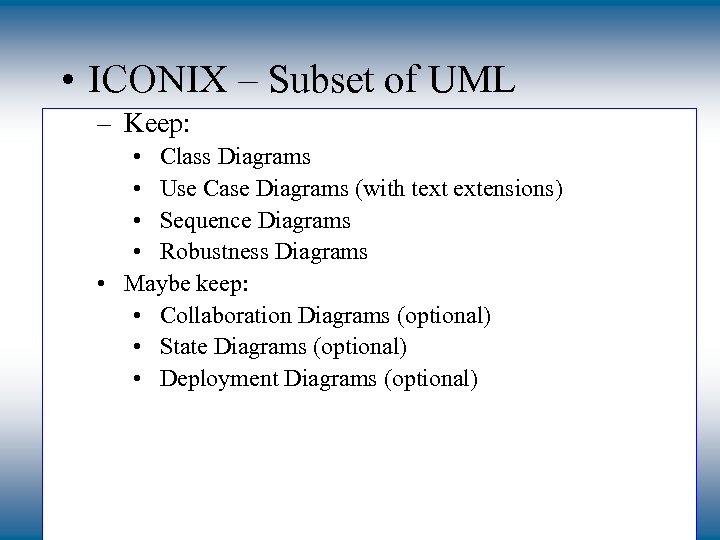 • ICONIX – Subset of UML

– Keep:
• Class Diagrams
• Use Case Diagrams (with text extensions)
• Sequence Diagrams
• Robustness Diagrams
• Maybe keep:
• Collaboration Diagrams (optional)
• State Diagrams (optional)
• Deployment Diagrams (optional)